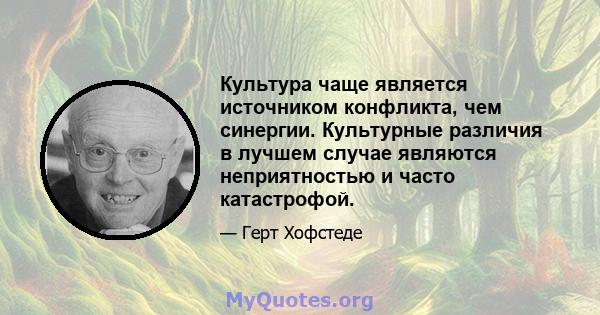 Культура чаще является источником конфликта, чем синергии. Культурные различия в лучшем случае являются неприятностью и часто катастрофой.

— Герт Хофстеде

MyQuotes.org